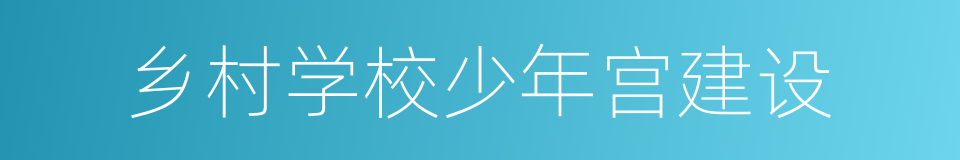 乡村学校少年宫建设